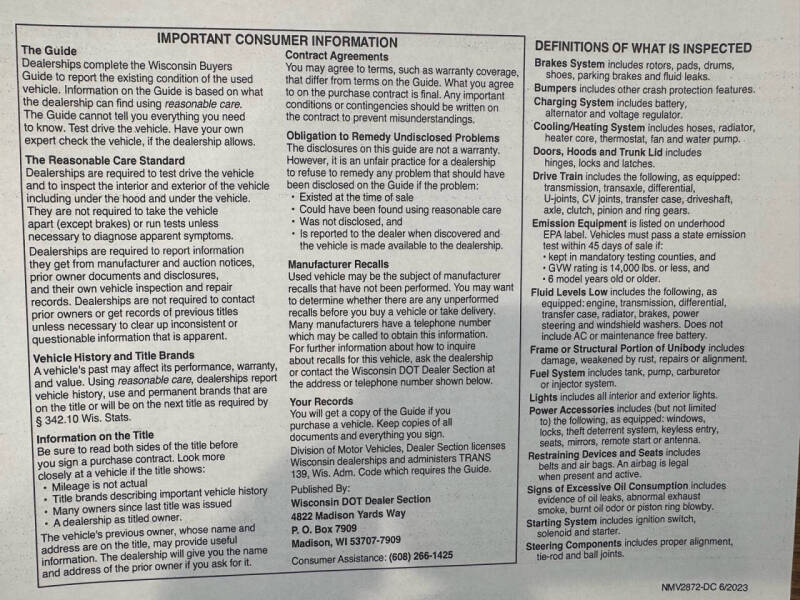 IMPORTANT CONSUMER INFORMATION

The Guide
Dealerships complete the Wisconsin Buyers Guide to report the existing condition of the used vehicle. Information on the Guide is based on what the dealership can find using reasonable care. The Guide cannot tell you everything you need to know. Test drive the vehicle. Have your own expert check the vehicle, if the dealership allows.

The Reasonable Care Standard
Dealerships are required to test drive the vehicle and to inspect the interior and exterior of the vehicle including under the hood and under the vehicle. They are not required to take the vehicle apart (except brakes) or run tests unless necessary to diagnose apparent symptoms.
Dealerships are required to report information they get from manufacturer and auction notices, prior owner documents and disclosures, and their own vehicle inspection and repair records. Dealerships are not required to contact prior owners or get records of previous titles unless necessary to clear up inconsistent or questionable information that is apparent.

Vehicle History and Title Brands
A vehicle's past may affect its performance, warranty, and value. Using reasonable care, dealerships report vehicle history, use and permanent brands that are on the title or will be on the next title as required by § 342.10 Wis. Stats.

Information on the Title
Be sure to read both sides of the title before you sign a purchase contract. Look more closely at a vehicle if the title shows:
• Mileage is not actual
• Title brands describing important vehicle history
• Many owners since last title was issued
• A dealership as titled owner.
The vehicle's previous owner, whose name and address are on the title, may provide useful information. The dealership will give you the name and address of the prior owner if you ask for it.

Contract Agreements
You may agree to terms, such as warranty coverage, that differ from terms on the Guide. What you agree to on the purchase contract is final. Any important conditions or contingencies should be written on the contract to prevent misunderstandings.

Obligation to Remedy Undisclosed Problems
The disclosures on this guide are not a warranty. However, it is an unfair practice for a dealership to refuse to remedy any problem that should have been disclosed on the Guide if the problem:
• Existed at the time of sale
• Could have been found using reasonable care
• Was not disclosed, and
• Is reported to the dealer when discovered and the vehicle is made available to the dealership.

Manufacturer Recalls
Used vehicle may be the subject of manufacturer recalls that have not been performed. You may want to determine whether there are any unperformed recalls before you buy a vehicle or take delivery. Many manufacturers have a telephone number which may be called to obtain this information. For further information about how to inquire about recalls for this vehicle, ask the dealership or contact the Wisconsin DOT Dealer Section at the address or telephone number shown below.

Your Records
You will get a copy of the Guide if you purchase a vehicle. Keep copies of all documents and everything you sign.
Division of Motor Vehicles, Dealer Section licenses Wisconsin dealerships and administers TRANS 139, Wis. Adm. Code which requires the Guide.

Published By:
Wisconsin DOT Dealer Section
4822 Madison Yards Way
P. O. Box 7909
Madison, WI 53707-7909
Consumer Assistance: (608) 266-1425

DEFINITIONS OF WHAT IS INSPECTED
Brakes System includes rotors, pads, drums, shoes, parking brakes and fluid leaks.
Bumpers includes other crash protection features.
Charging System includes battery, alternator and voltage regulator.
Cooling/Heating System includes hoses, radiator, heater core, thermostat, fan and water pump.
Doors, Hoods and Trunk Lid includes hinges, locks and latches.
Drive Train includes the following, as equipped: transmission, transaxle, differential, U-joints, CV joints, transfer case, driveshaft, axle, clutch, pinion and ring gears.
Emission Equipment is listed on underhood EPA label. Vehicles must pass a state emission test within 45 days of sale if:
• kept in mandatory testing counties, and
• GVW rating is 14,000 lbs. or less, and
• 6 model years old or older.
Fluid Levels Low includes the following, as equipped: engine, transmission, differential, transfer case, radiator, brakes, power steering and windshield washers. Does not include AC or maintenance free battery.
Frame or Structural Portion of Unibody includes damage, weakened by rust, repairs or alignment.
Fuel System includes tank, pump, carburetor or injector system.
Lights includes all interior and exterior lights.
Power Accessories includes (but not limited to) the following, as equipped: windows, locks, theft deterrent system, keyless entry, seats, mirrors, remote start or antenna.
Restraining Devices and Seats includes belts and air bags. An airbag is legal when present and active.
Signs of Excessive Oil Consumption includes evidence of oil leaks, abnormal exhaust smoke, burnt oil odor or piston ring blowby.
Starting System includes ignition switch, solenoid and starter.
Steering Components includes proper alignment, tie-rod and ball joints.

NMV2872-DC 6/2023